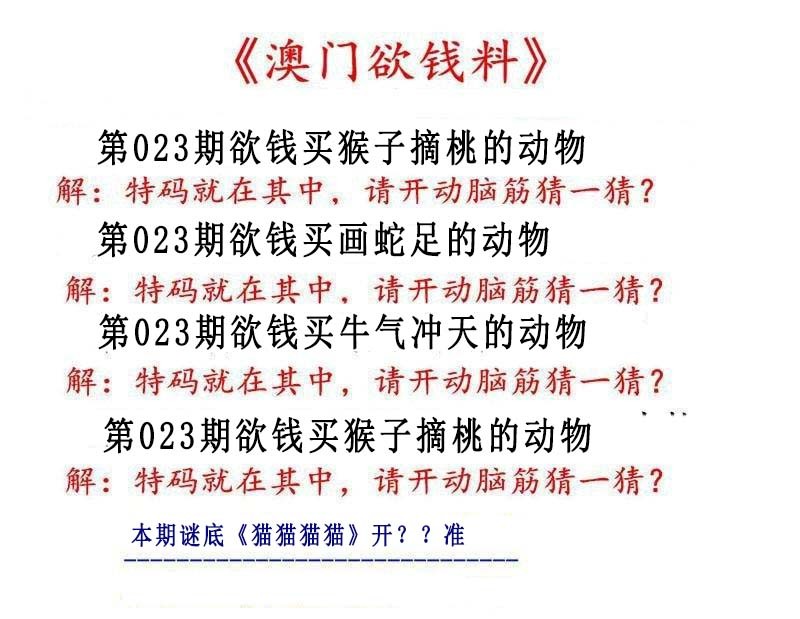 《澳门欲钱料》

第023期欲钱买猴子摘桃的动物
解：特码就在其中，请开动脑筋猜一猜？

第023期欲钱买画蛇足的动物
解：特码就在其中，请开动脑筋猜一猜？

第023期欲钱买牛气冲天的动物
解：特码就在其中，请开动脑筋猜一猜？

第023期欲钱买猴子摘桃的动物
解：特码就在其中，请开动脑筋猜一猜？

本期谜底《猫猫猫猫》开？？准